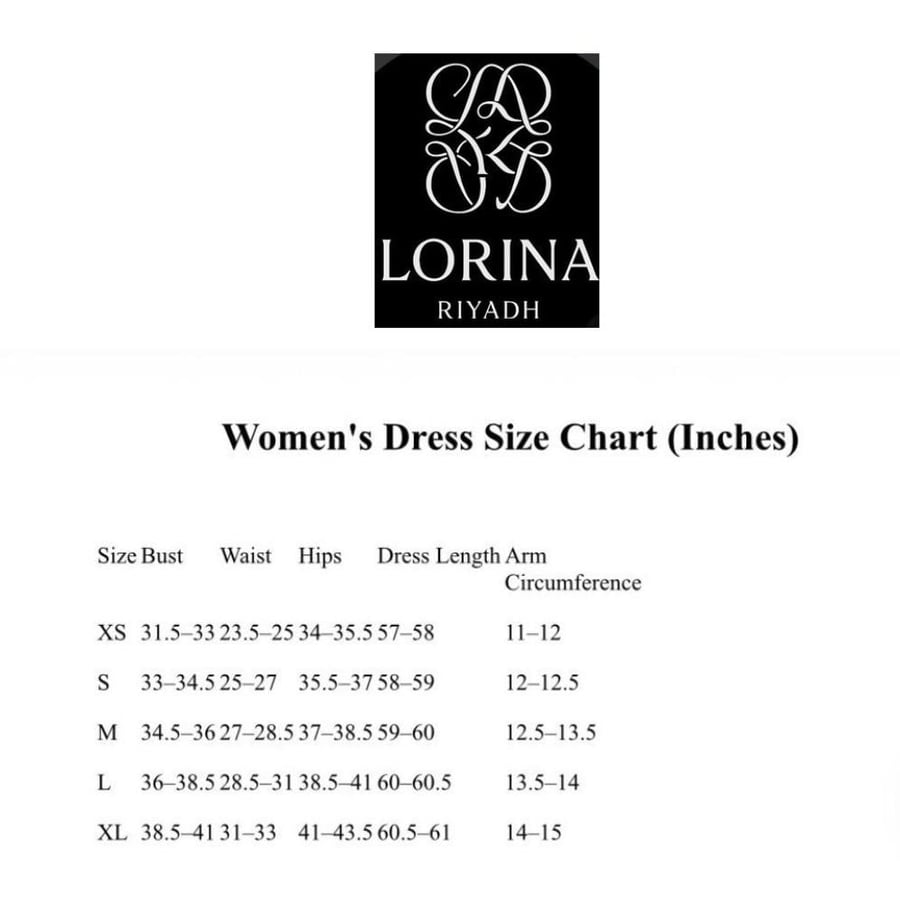 LORINA
RIYADH

Women's Dress Size Chart (Inches)

| Size | Bust | Waist | Hips | Dress Length | Arm Circumference |
|---|---|---|---|---|---|
| XS | 31.5–33 | 23.5–25 | 34–35.5 | 57–58 | 11–12 |
| S | 33–34.5 | 25–27 | 35.5–37 | 58–59 | 12–12.5 |
| M | 34.5–36 | 27–28.5 | 37–38.5 | 59–60 | 12.5–13.5 |
| L | 36–38.5 | 28.5–31 | 38.5–41 | 60–60.5 | 13.5–14 |
| XL | 38.5–41 | 31–33 | 41–43.5 | 60.5–61 | 14–15 |